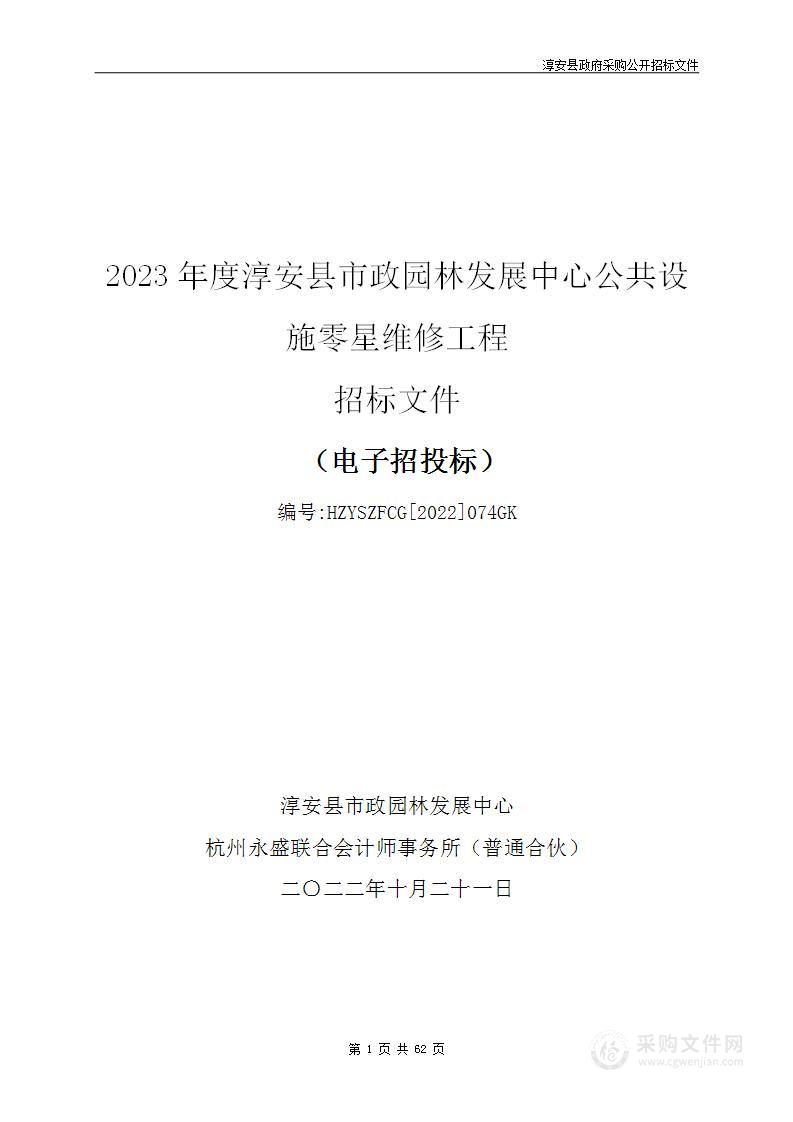 淳安县政府采购公开招标文件

2023 年度淳安县市政园林发展中心公共设施零星维修工程

招标文件

（电子招投标）

编号:HZYSZFCG[2022]074GK

淳安县市政园林发展中心

杭州永盛联合会计师事务所（普通合伙）

二〇二二年十月二十一日

第 1 页 共 62 页

采购文件网
www.cgwenjian.com